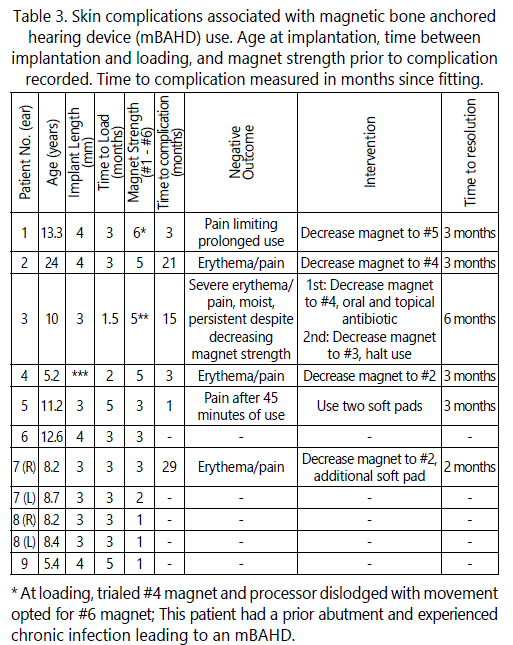 Table 3. Skin complications associated with magnetic bone anchored hearing device (mBAHD) use. Age at implantation, time between implantation and loading, and magnet strength prior to complication recorded. Time to complication measured in months since fitting.

| Patient No. (ear) | Age (years) | Implant Length (mm) | Time to Load (months) | Magnet Strength (#1 - #6) | Time to complication (months) | Negative Outcome | Intervention | Time to resolution |
|---|---|---|---|---|---|---|---|---|
| 1 | 13.3 | 4 | 3 | 6* | 3 | Pain limiting prolonged use | Decrease magnet to #5 | 3 months |
| 2 | 24 | 4 | 3 | 5 | 21 | Erythema/pain | Decrease magnet to #4 | 3 months |
| 3 | 10 | 3 | 1.5 | 5** | 15 | Severe erythema/ pain, moist, persistent despite decreasing magnet strength | 1st: Decrease magnet to #4, oral and topical antibiotic 2nd: Decrease magnet to #3, halt use | 6 months |
| 4 | 5.2 | *** | 2 | 5 | 3 | Erythema/pain | Decrease magnet to #2 | 3 months |
| 5 | 11.2 | 3 | 5 | 3 | 1 | Pain after 45 minutes of use | Use two soft pads | 3 months |
| 6 | 12.6 | 4 | 3 | 3 | - | - | - | - |
| 7 (R) | 8.2 | 3 | 3 | 3 | 29 | Erythema/pain | Decrease magnet to #2, additional soft pad | 2 months |
| 7 (L) | 8.7 | 3 | 3 | 2 | - | - | - | - |
| 8 (R) | 8.2 | 3 | 3 | 1 | - | - | - | - |
| 8 (L) | 8.4 | 3 | 3 | 1 | - | - | - | - |
| 9 | 5.4 | 4 | 5 | 1 | - | - | - | - |

* At loading, trialed #4 magnet and processor dislodged with movement opted for #6 magnet; This patient had a prior abutment and experienced chronic infection leading to an mBAHD.